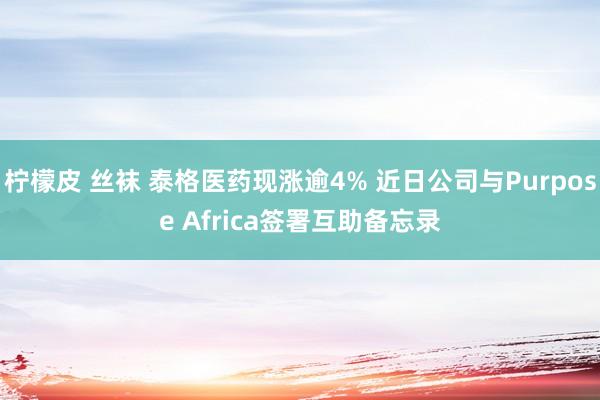 柠檬皮 丝袜 泰格医药现涨逾4% 近日公司与Purpose Africa签署互助备忘录